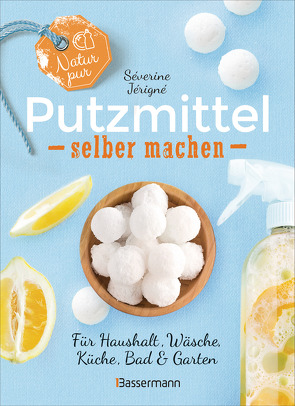 Natur pur

Séverine Jérigné

Putzmittel

– selber machen –

Für Haushalt, Wäsche, Küche, Bad & Garten

Bassermann